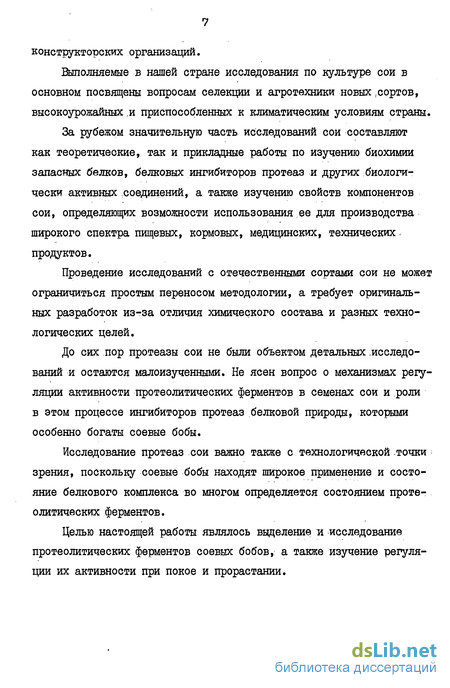 7

конструкторских организаций.

Выполняемые в нашей стране исследования по культуре сои в основном посвящены вопросам селекции и агротехники новых сортов, высокоурожайных и приспособленных к климатическим условиям страны.

За рубежом значительную часть исследований сои составляют как теоретические, так и прикладные работы по изучению биохимии запасных белков, белковых ингибиторов протеаз и других биологически активных соединений, а также изучению свойств компонентов сои, определяющих возможности использования ее для производства широкого спектра пищевых, кормовых, медицинских, технических продуктов.

Проведение исследований с отечественными сортами сои не может ограничиться простым переносом методологии, а требует оригинальных разработок из-за отличия химического состава и разных технологических целей.

До сих пор протеазы сои не были объектом детальных исследований и остаются малоизученными. Не ясен вопрос о механизмах регуляции активности протеолитических ферментов в семенах сои и роли в этом процессе ингибиторов протеаз белковой природы, которыми особенно богаты соевые бобы.

Исследование протеаз сои важно также с технологической точки зрения, поскольку соевые бобы находят широкое применение и состояние белкового комплекса во многом определяется состоянием протеолитических ферментов.

Целью настоящей работы являлось выделение и исследование протеолитических ферментов соевых бобов, а также изучение регуляции их активности при покое и прорастании.

dsLib.net
библиотека диссертаций